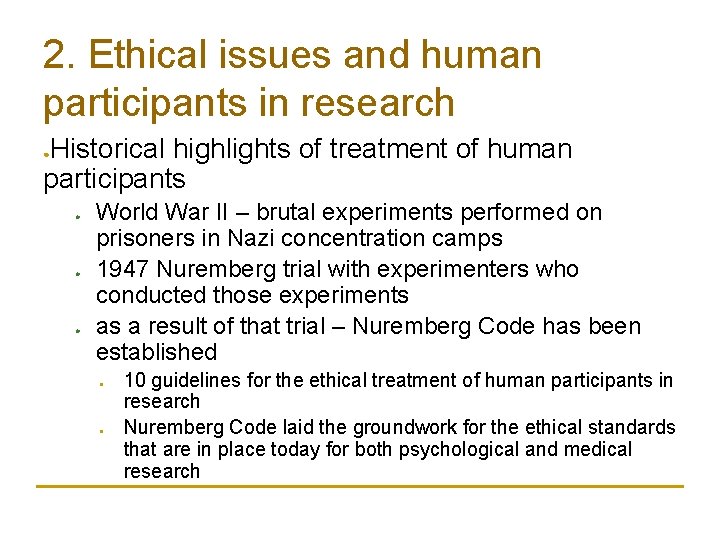 2. Ethical issues and human participants in research

Historical highlights of treatment of human participants

World War II – brutal experiments performed on prisoners in Nazi concentration camps

1947 Nuremberg trial with experimenters who conducted those experiments

as a result of that trial – Nuremberg Code has been established

10 guidelines for the ethical treatment of human participants in research

Nuremberg Code laid the groundwork for the ethical standards that are in place today for both psychological and medical research